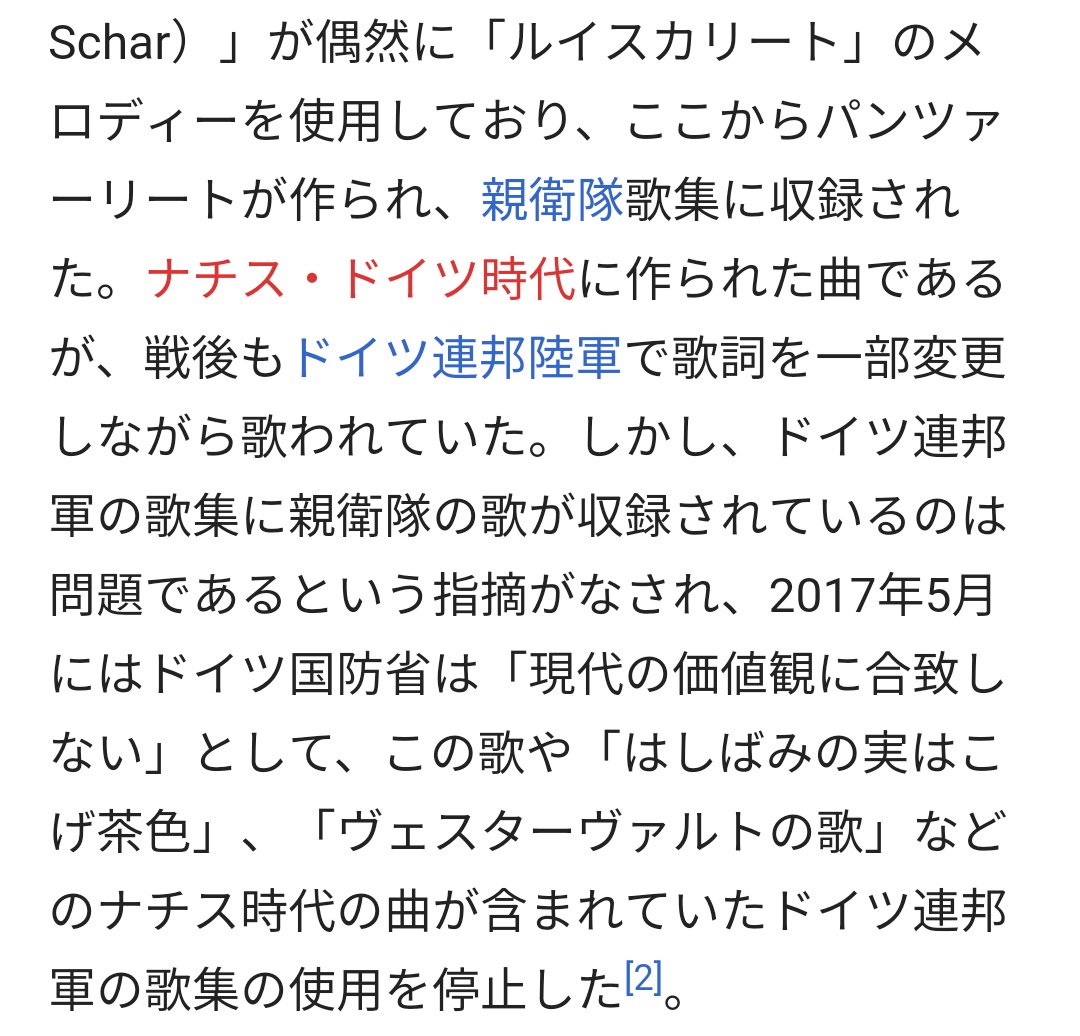 Schar）」が偶然に「ルイスカリート」のメロディーを使用しており、ここからパンツァーリートが作られ、親衛隊歌集に収録された。ナチス・ドイツ時代に作られた曲であるが、戦後もドイツ連邦陸軍で歌詞を一部変更しながら歌われていた。しかし、ドイツ連邦軍の歌集に親衛隊の歌が収録されているのは問題であるという指摘がなされ、2017年5月にはドイツ国防省は「現代の価値観に合致しない」として、この歌や「はしばみの実はこげ茶色」、「ヴェスターヴァルトの歌」などのナチス時代の曲が含まれていたドイツ連邦軍の歌集の使用を停止した[2]。